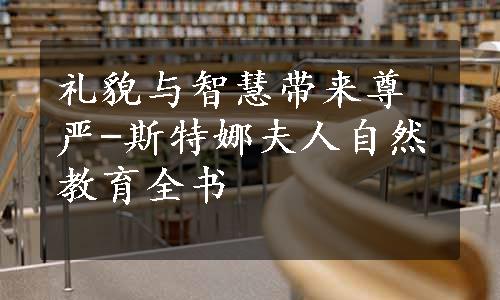 礼貌与智慧带来尊严-斯特娜夫人自然教育全书